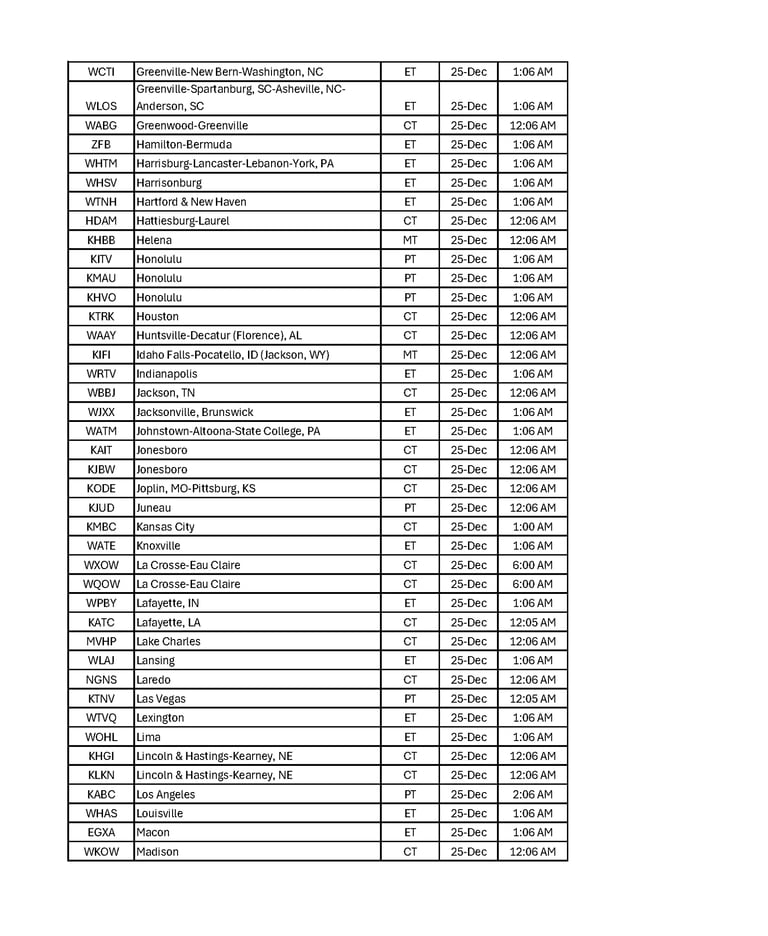 | WCTI | Greenville-New Bern-Washington, NC | ET | 25-Dec | 1:06 AM |
|---|---|---|---|---|
| WLOS | Greenville-Spartanburg, SC-Asheville, NC-Anderson, SC | ET | 25-Dec | 1:06 AM |
| WABG | Greenwood-Greenville | CT | 25-Dec | 12:06 AM |
| ZFB | Hamilton-Bermuda | ET | 25-Dec | 1:06 AM |
| WHTM | Harrisburg-Lancaster-Lebanon-York, PA | ET | 25-Dec | 1:06 AM |
| WHSV | Harrisonburg | ET | 25-Dec | 1:06 AM |
| WTNH | Hartford & New Haven | ET | 25-Dec | 1:06 AM |
| HDAM | Hattiesburg-Laurel | CT | 25-Dec | 12:06 AM |
| KHBB | Helena | MT | 25-Dec | 12:06 AM |
| KITV | Honolulu | PT | 25-Dec | 1:06 AM |
| KMAU | Honolulu | PT | 25-Dec | 1:06 AM |
| KHVO | Honolulu | PT | 25-Dec | 1:06 AM |
| KTRK | Houston | CT | 25-Dec | 12:06 AM |
| WAAY | Huntsville-Decatur (Florence), AL | CT | 25-Dec | 12:06 AM |
| KIFI | Idaho Falls-Pocatello, ID (Jackson, WY) | MT | 25-Dec | 12:06 AM |
| WRTV | Indianapolis | ET | 25-Dec | 1:06 AM |
| WBBJ | Jackson, TN | CT | 25-Dec | 12:06 AM |
| WJXX | Jacksonville, Brunswick | ET | 25-Dec | 1:06 AM |
| WATM | Johnstown-Altoona-State College, PA | ET | 25-Dec | 1:06 AM |
| KAIT | Jonesboro | CT | 25-Dec | 12:06 AM |
| KJBW | Jonesboro | CT | 25-Dec | 12:06 AM |
| KODE | Joplin, MO-Pittsburg, KS | CT | 25-Dec | 12:06 AM |
| KJUD | Juneau | PT | 25-Dec | 12:06 AM |
| KMBC | Kansas City | CT | 25-Dec | 1:00 AM |
| WATE | Knoxville | ET | 25-Dec | 1:06 AM |
| WXOW | La Crosse-Eau Claire | CT | 25-Dec | 6:00 AM |
| WQOW | La Crosse-Eau Claire | CT | 25-Dec | 6:00 AM |
| WPBY | Lafayette, IN | ET | 25-Dec | 1:06 AM |
| KATC | Lafayette, LA | CT | 25-Dec | 12:05 AM |
| MVHP | Lake Charles | CT | 25-Dec | 12:06 AM |
| WLAJ | Lansing | ET | 25-Dec | 1:06 AM |
| NGNS | Laredo | CT | 25-Dec | 12:06 AM |
| KTNV | Las Vegas | PT | 25-Dec | 12:05 AM |
| WTVQ | Lexington | ET | 25-Dec | 1:06 AM |
| WOHL | Lima | ET | 25-Dec | 1:06 AM |
| KHGI | Lincoln & Hastings-Kearney, NE | CT | 25-Dec | 12:06 AM |
| KLKN | Lincoln & Hastings-Kearney, NE | CT | 25-Dec | 12:06 AM |
| KABC | Los Angeles | PT | 25-Dec | 2:06 AM |
| WHAS | Louisville | ET | 25-Dec | 1:06 AM |
| EGXA | Macon | ET | 25-Dec | 1:06 AM |
| WKOW | Madison | CT | 25-Dec | 12:06 AM |